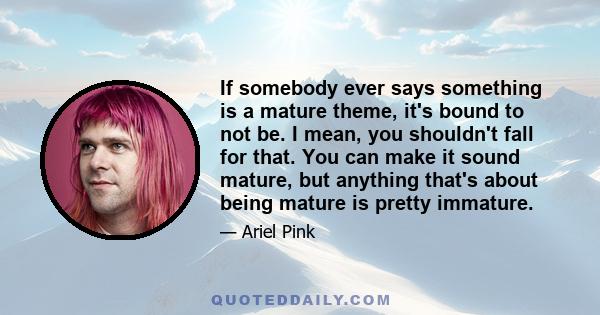 If somebody ever says something is a mature theme, it's bound to not be. I mean, you shouldn't fall for that. You can make it sound mature, but anything that's about being mature is pretty immature.

— Ariel Pink

QUOTEDDAILY.COM